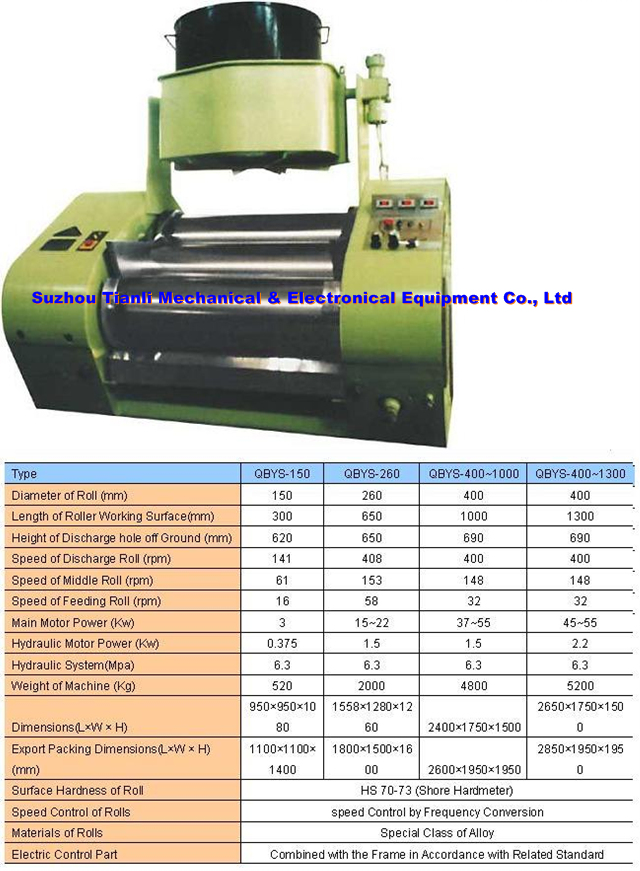 Suzhou Tianli Mechanical & Electronical Equipment Co., Ltd

| Type | QBYS-150 | QBYS-260 | QBYS-400~1000 | QBYS-400~1300 |
|---|---|---|---|---|
| Diameter of Roll (mm) | 150 | 260 | 400 | 400 |
| Length of Roller Working Surface(mm) | 300 | 650 | 1000 | 1300 |
| Height of Discharge hole off Ground (mm) | 620 | 650 | 690 | 690 |
| Speed of Discharge Roll (rpm) | 141 | 408 | 400 | 400 |
| Speed of Middle Roll (rpm) | 61 | 153 | 148 | 148 |
| Speed of Feeding Roll (rpm) | 16 | 58 | 32 | 32 |
| Main Motor Power (Kw) | 3 | 15~22 | 37~55 | 45~55 |
| Hydraulic Motor Power (Kw) | 0.375 | 1.5 | 1.5 | 2.2 |
| Hydraulic System(Mpa) | 6.3 | 6.3 | 6.3 | 6.3 |
| Weight of Machine (Kg) | 520 | 2000 | 4800 | 5200 |
| Dimensions(L×W × H) | 950×950×1080 | 1558×1280×1260 | 2400×1750×1500 | 2650×1750×1500 |
| Export Packing Dimensions(L×W × H) (mm) | 1100×1100×1400 | 1800×1500×1600 | 2600×1950×1950 | 2850×1950×1950 |
| Surface Hardness of Roll | HS 70-73 (Shore Hardmeter) | | | |
| Speed Control of Rolls | speed Control by Frequency Conversion | | | |
| Materials of Rolls | Special Class of Alloy | | | |
| Electric Control Part | Combined with the Frame in Accordance with Related Standard | | | |